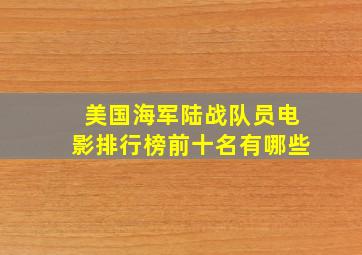 美国海军陆战队员电影排行榜前十名有哪些